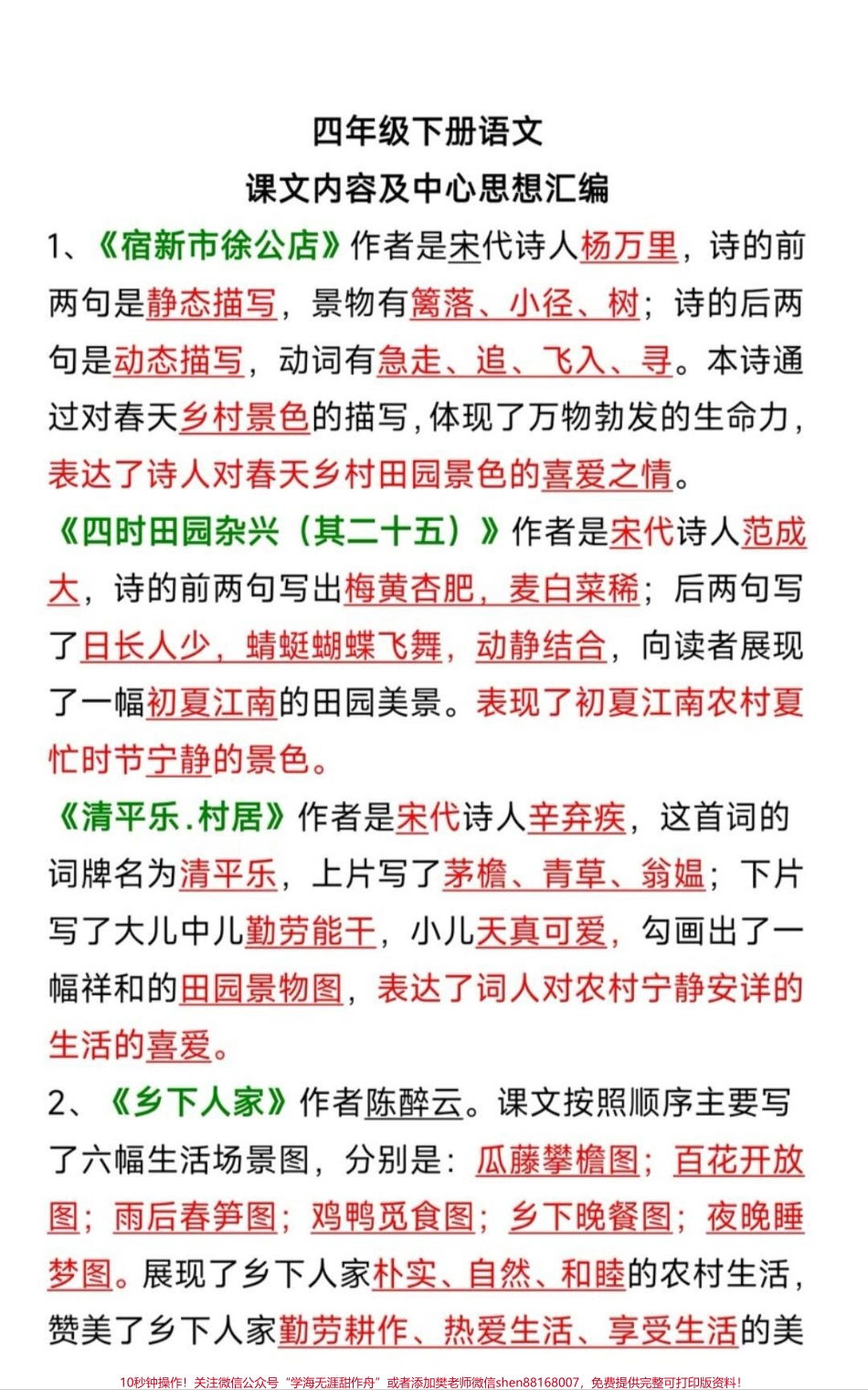 四年级下册语文
课文内容及中心思想汇编

1、《宿新市徐公店》作者是宋代诗人杨万里，诗的前两句是静态描写，景物有篱落、小径、树；诗的后两句是动态描写，动词有急走、追、飞入、寻。本诗通过对春天乡村景色的描写，体现了万物勃发的生命力，表达了诗人对春天乡村田园景色的喜爱之情。

《四时田园杂兴（其二十五）》作者是宋代诗人范成大，诗的前两句写出梅黄杏肥，麦白菜稀；后两句写了日长人少，蜻蜓蝴蝶飞舞，动静结合，向读者展现了一幅初夏江南的田园美景。表现了初夏江南农村夏忙时节宁静的景色。

《清平乐.村居》作者是宋代诗人辛弃疾，这首词的词牌名为清平乐，上片写了茅檐、青草、翁媪；下片写了大儿中儿勤劳能干，小儿天真可爱，勾画出了一幅祥和的田园景物图，表达了词人对农村宁静安详的生活的喜爱。

2、《乡下人家》作者陈醉云。课文按照顺序主要写了六幅生活场景图，分别是：瓜藤攀檐图；百花开放图；雨后春笋图；鸡鸭觅食图；乡下晚餐图；夜晚睡梦图。展现了乡下人家朴实、自然、和睦的农村生活，赞美了乡下人家勤劳耕作、热爱生活、享受生活的美

10秒钟操作！关注微信公众号“学海无涯甜作舟”或者添加樊老师微信shen88168007，免费提供完整可打印版资料！